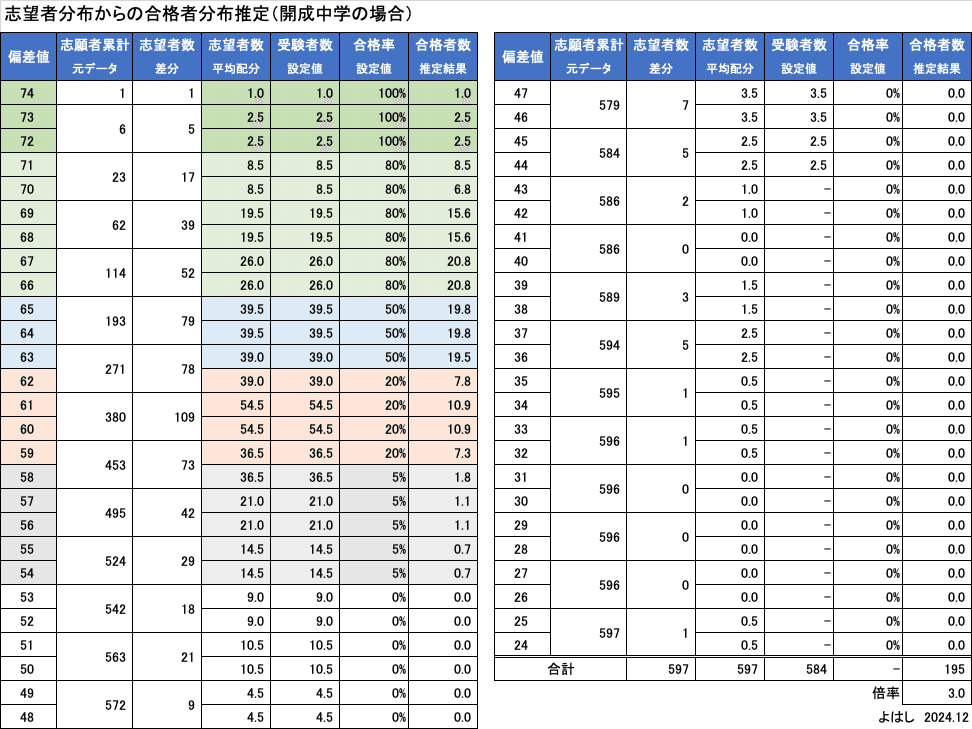 志望者分布からの合格者分布推定(開成中学の場合)

| 偏差値 | 志願者累計 元データ | 志望者数 差分 | 志望者数 平均配分 | 受験者数 設定値 | 合格率 設定値 | 合格者数 推定結果 |
|---|---|---|---|---|---|---|
| 74 | 1 | 1 | 1.0 | 1.0 | 100% | 1.0 |
| 73 | 6 | 5 | 2.5 | 2.5 | 100% | 2.5 |
| 72 | | | 2.5 | 2.5 | 100% | 2.5 |
| 71 | 23 | 17 | 8.5 | 8.5 | 80% | 8.5 |
| 70 | | | 8.5 | 8.5 | 80% | 6.8 |
| 69 | 62 | 39 | 19.5 | 19.5 | 80% | 15.6 |
| 68 | | | 19.5 | 19.5 | 80% | 15.6 |
| 67 | 114 | 52 | 26.0 | 26.0 | 80% | 20.8 |
| 66 | | | 26.0 | 26.0 | 80% | 20.8 |
| 65 | 193 | 79 | 39.5 | 39.5 | 50% | 19.8 |
| 64 | | | 39.5 | 39.5 | 50% | 19.8 |
| 63 | 271 | 78 | 39.0 | 39.0 | 50% | 19.5 |
| 62 | | | 39.0 | 39.0 | 20% | 7.8 |
| 61 | 380 | 109 | 54.5 | 54.5 | 20% | 10.9 |
| 60 | | | 54.5 | 54.5 | 20% | 10.9 |
| 59 | 453 | 73 | 36.5 | 36.5 | 20% | 7.3 |
| 58 | | | 36.5 | 36.5 | 5% | 1.8 |
| 57 | 495 | 42 | 21.0 | 21.0 | 5% | 1.1 |
| 56 | | | 21.0 | 21.0 | 5% | 1.1 |
| 55 | 524 | 29 | 14.5 | 14.5 | 5% | 0.7 |
| 54 | | | 14.5 | 14.5 | 5% | 0.7 |
| 53 | 542 | 18 | 9.0 | 9.0 | 0% | 0.0 |
| 52 | | | 9.0 | 9.0 | 0% | 0.0 |
| 51 | 563 | 21 | 10.5 | 10.5 | 0% | 0.0 |
| 50 | | | 10.5 | 10.5 | 0% | 0.0 |
| 49 | 572 | 9 | 4.5 | 4.5 | 0% | 0.0 |
| 48 | | | 4.5 | 4.5 | 0% | 0.0 |

| 偏差値 | 志願者累計 元データ | 志望者数 差分 | 志望者数 平均配分 | 受験者数 設定値 | 合格率 設定値 | 合格者数 推定結果 |
|---|---|---|---|---|---|---|
| 47 | 579 | 7 | 3.5 | 3.5 | 0% | 0.0 |
| 46 | | | 3.5 | 3.5 | 0% | 0.0 |
| 45 | 584 | 5 | 2.5 | 2.5 | 0% | 0.0 |
| 44 | | | 2.5 | 2.5 | 0% | 0.0 |
| 43 | 586 | 2 | 1.0 | − | 0% | 0.0 |
| 42 | | | 1.0 | − | 0% | 0.0 |
| 41 | 586 | 0 | 0.0 | − | 0% | 0.0 |
| 40 | | | 0.0 | − | 0% | 0.0 |
| 39 | 589 | 3 | 1.5 | − | 0% | 0.0 |
| 38 | | | 1.5 | − | 0% | 0.0 |
| 37 | 594 | 5 | 2.5 | − | 0% | 0.0 |
| 36 | | | 2.5 | − | 0% | 0.0 |
| 35 | 595 | 1 | 0.5 | − | 0% | 0.0 |
| 34 | | | 0.5 | − | 0% | 0.0 |
| 33 | 596 | 1 | 0.5 | − | 0% | 0.0 |
| 32 | | | 0.5 | − | 0% | 0.0 |
| 31 | 596 | 0 | 0.0 | − | 0% | 0.0 |
| 30 | | | 0.0 | − | 0% | 0.0 |
| 29 | 596 | 0 | 0.0 | − | 0% | 0.0 |
| 28 | | | 0.0 | − | 0% | 0.0 |
| 27 | 596 | 0 | 0.0 | − | 0% | 0.0 |
| 26 | | | 0.0 | − | 0% | 0.0 |
| 25 | 597 | 1 | 0.5 | − | 0% | 0.0 |
| 24 | | | 0.5 | − | 0% | 0.0 |
| 合計 | | 597 | 597 | 584 | − | 195 |
| | | | | | 倍率 | 3.0 |

よはし 2024.12